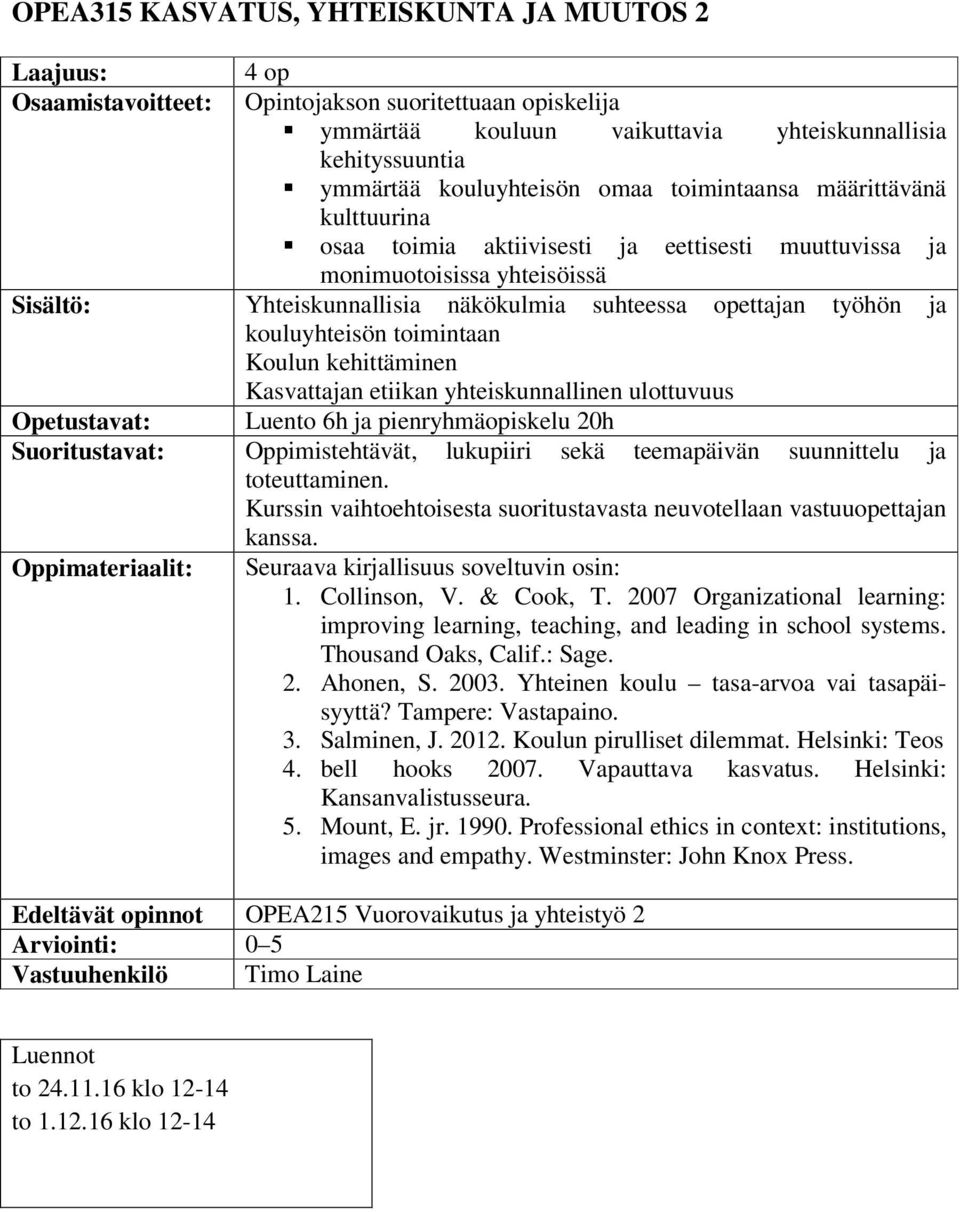 OPEA315 KASVATUS, YHTEISKUNTA JA MUUTOS 2

| | |
|---|---|
| Laajuus: | 4 op |
| Osaamistavoitteet: | Opintojakson suoritettuaan opiskelija ▪ ymmärtää kouluun vaikuttavia yhteiskunnallisia kehityssuuntia ▪ ymmärtää kouluyhteisön omaa toimintaansa määrittävänä kulttuurina ▪ osaa toimia aktiivisesti ja eettisesti muuttuvissa ja monimuotoisissa yhteisöissä |
| Sisältö: | Yhteiskunnallisia näkökulmia suhteessa opettajan työhön ja kouluyhteisön toimintaan Koulun kehittäminen Kasvattajan etiikan yhteiskunnallinen ulottuvuus |
| Opetustavat: | Luento 6h ja pienryhmäopiskelu 20h |
| Suoritustavat: | Oppimistehtävät, lukupiiri sekä teemapäivän suunnittelu ja toteuttaminen. Kurssin vaihtoehtoisesta suoritustavasta neuvotellaan vastuuopettajan kanssa. |
| Oppimateriaalit: | Seuraava kirjallisuus soveltuvin osin: 1. Collinson, V. & Cook, T. 2007 Organizational learning: improving learning, teaching, and leading in school systems. Thousand Oaks, Calif.: Sage. 2. Ahonen, S. 2003. Yhteinen koulu – tasa-arvoa vai tasapäisyyttä? Tampere: Vastapaino. 3. Salminen, J. 2012. Koulun pirulliset dilemmat. Helsinki: Teos 4. bell hooks 2007. Vapauttava kasvatus. Helsinki: Kansanvalistusseura. 5. Mount, E. jr. 1990. Professional ethics in context: institutions, images and empathy. Westminster: John Knox Press. |
| Edeltävät opinnot | OPEA215 Vuorovaikutus ja yhteistyö 2 |
| Arviointi: | 0–5 |
| Vastuuhenkilö | Timo Laine |

Luennot
to 24.11.16 klo 12-14
to 1.12.16 klo 12-14